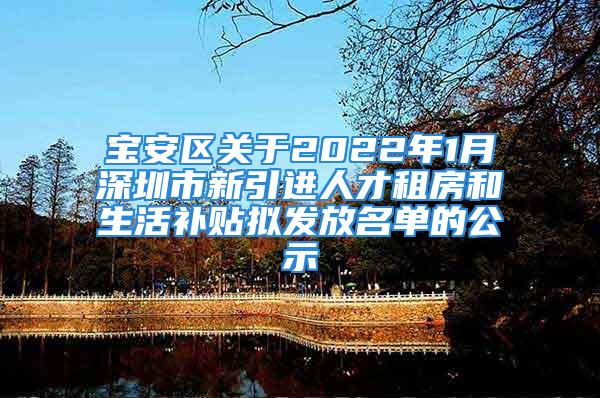 宝安区关于2022年1月深圳市新引进人才租房和生活补贴拟发放名单的公示